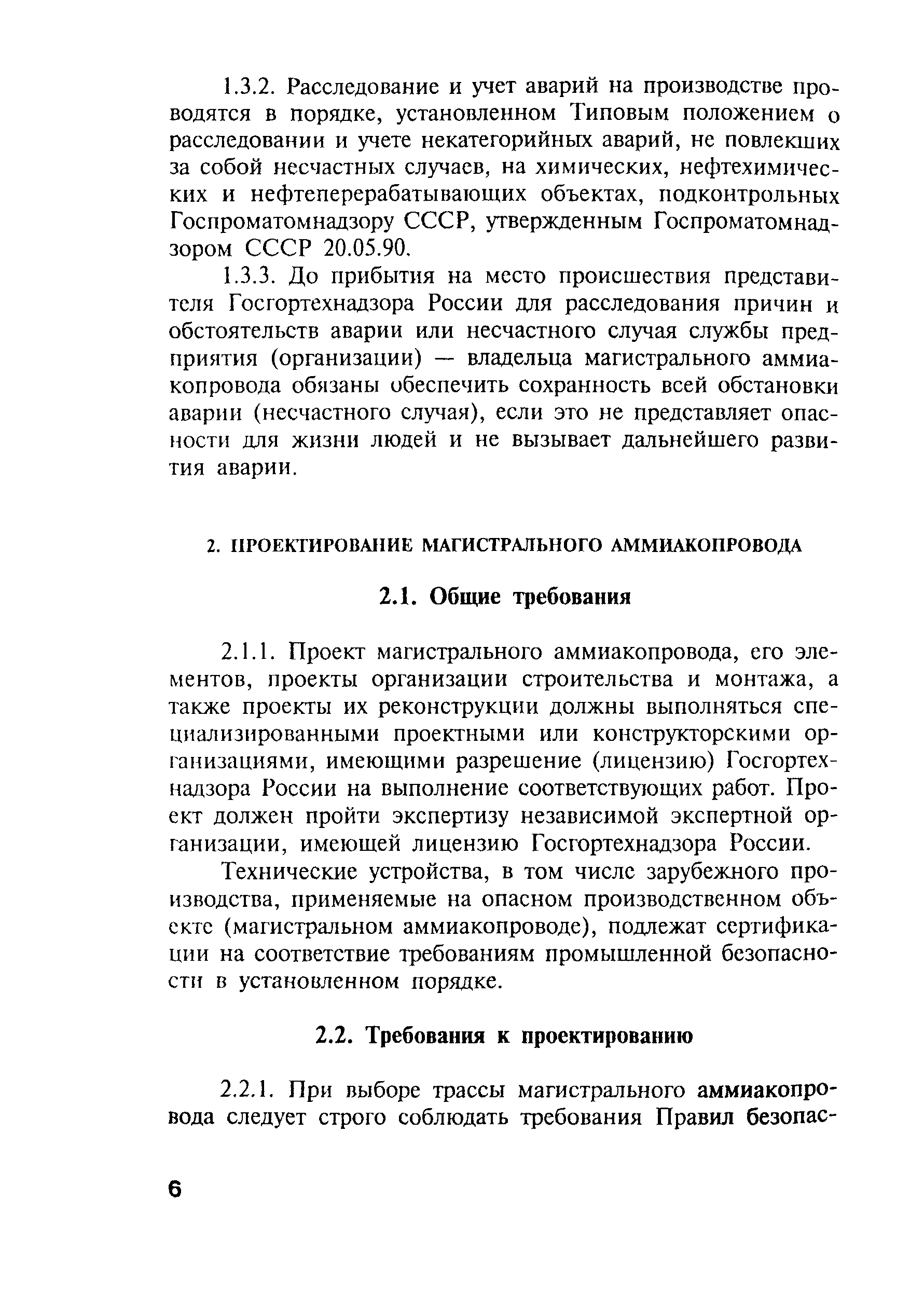 1.3.2. Расследование и учет аварий на производстве проводятся в порядке, установленном Типовым положением о расследовании и учете некатегорийных аварий, не повлекших за собой несчастных случаев, на химических, нефтехимических и нефтеперерабатывающих объектах, подконтрольных Госпроматомнадзору СССР, утвержденным Госпроматомнадзором СССР 20.05.90.

1.3.3. До прибытия на место происшествия представителя Госгортехнадзора России для расследования причин и обстоятельств аварии или несчастного случая службы предприятия (организации) — владельца магистрального аммиакопровода обязаны обеспечить сохранность всей обстановки аварии (несчастного случая), если это не представляет опасности для жизни людей и не вызывает дальнейшего развития аварии.

2. ПРОЕКТИРОВАНИЕ МАГИСТРАЛЬНОГО АММИАКОПРОВОДА

2.1. Общие требования

2.1.1. Проект магистрального аммиакопровода, его элементов, проекты организации строительства и монтажа, а также проекты их реконструкции должны выполняться специализированными проектными или конструкторскими организациями, имеющими разрешение (лицензию) Госгортехнадзора России на выполнение соответствующих работ. Проект должен пройти экспертизу независимой экспертной организации, имеющей лицензию Госгортехнадзора России.

Технические устройства, в том числе зарубежного производства, применяемые на опасном производственном объекте (магистральном аммиакопроводе), подлежат сертификации на соответствие требованиям промышленной безопасности в установленном порядке.

2.2. Требования к проектированию

2.2.1. При выборе трассы магистрального аммиакопровода следует строго соблюдать требования Правил безопас-

6